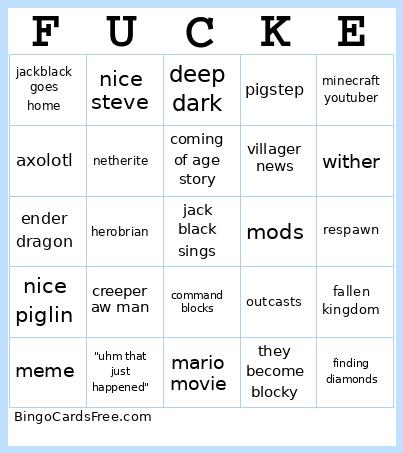 | F | U | C | K | E |
|---|---|---|---|---|
| jackblack goes home | nice steve | deep dark | pigstep | minecraft youtuber |
| axolotl | netherite | coming of age story | villager news | wither |
| ender dragon | herobrian | jack black sings | mods | respawn |
| nice piglin | creeper aw man | command blocks | outcasts | fallen kingdom |
| meme | "uhm that just happened" | mario movie | they become blocky | finding diamonds |

BingoCardsFree.com